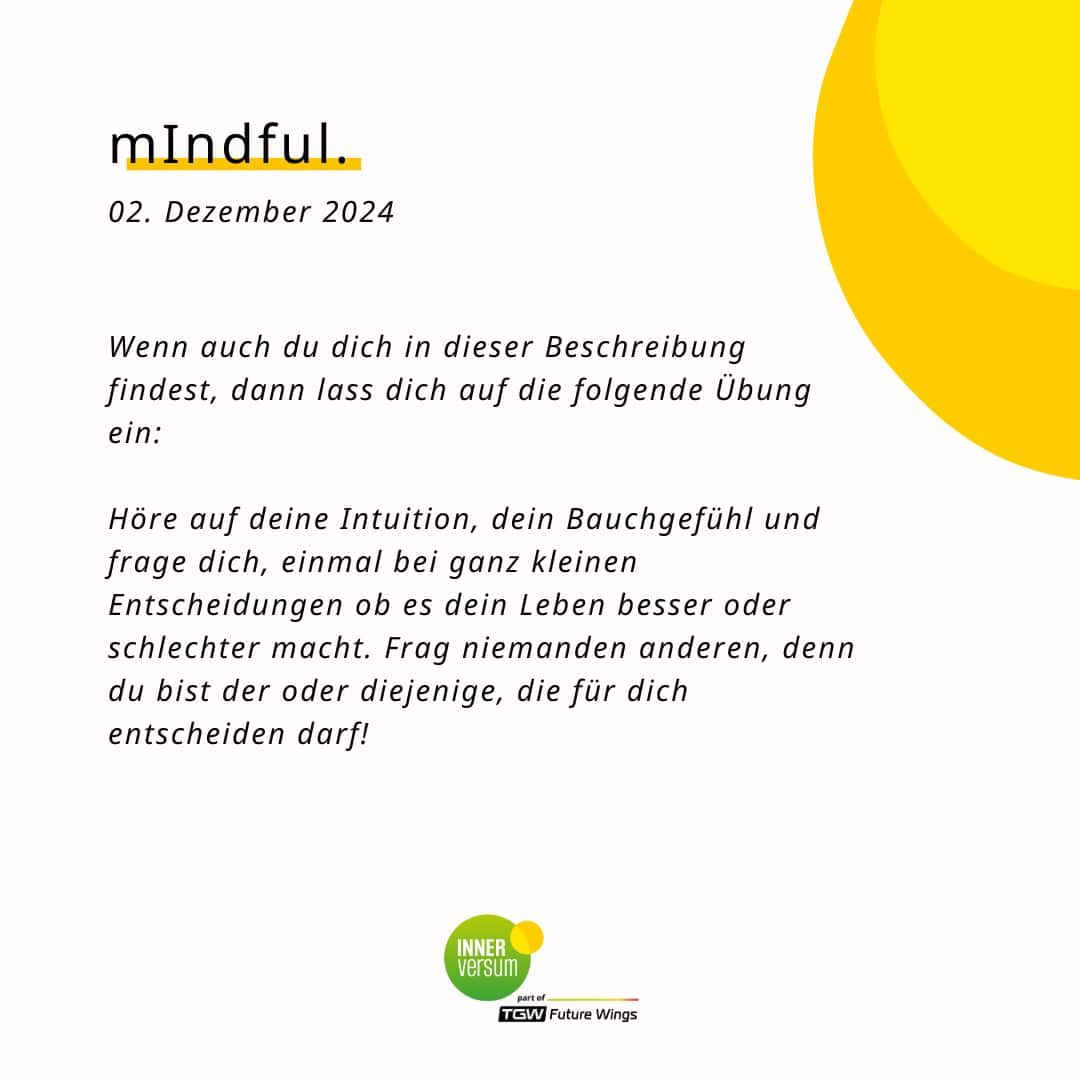 mIndful.

02. Dezember 2024

Wenn auch du dich in dieser Beschreibung findest, dann lass dich auf die folgende Übung ein:

Höre auf deine Intuition, dein Bauchgefühl und frage dich, einmal bei ganz kleinen Entscheidungen ob es dein Leben besser oder schlechter macht. Frag niemanden anderen, denn du bist der oder diejenige, die für dich entscheiden darf!

INNER versum

part of

TGW Future Wings